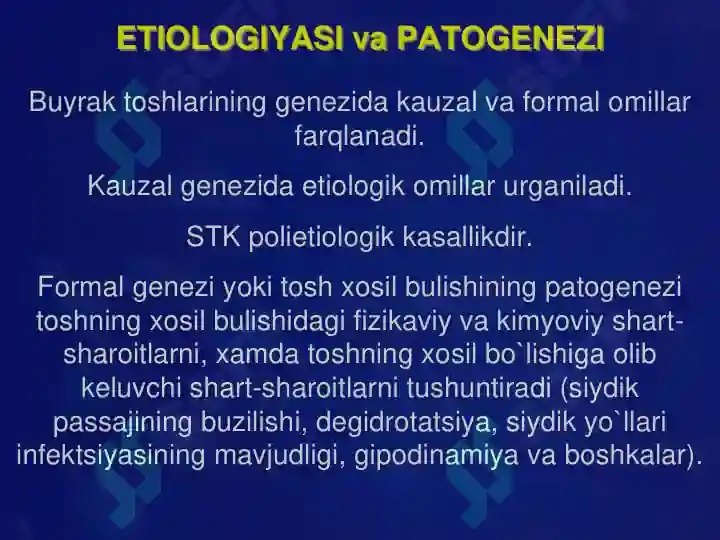 ETIOLOGIYASI va PATOGENEZI

Buyrak toshlarining genezida kauzal va formal omillar farqlanadi.

Kauzal genezida etiologik omillar urganiladi.

STK polietiologik kasallikdir.

Formal genezi yoki tosh xosil bulishining patogenezi toshning xosil bulishidagi fizikaviy va kimyoviy shart-sharoitlarni, xamda toshning xosil bo`lishiga olib keluvchi shart-sharoitlarni tushuntiradi (siydik passajining buzilishi, degidrotatsiya, siydik yo`llari infektsiyasining mavjudligi, gipodinamiya va boshkalar).